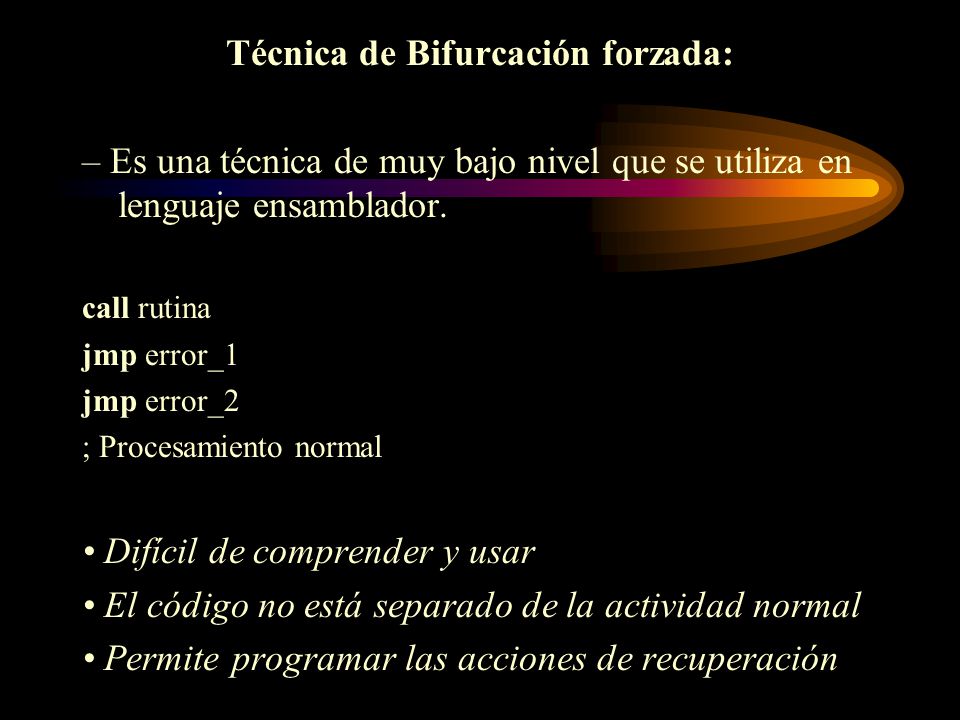 Técnica de Bifurcación forzada:

– Es una técnica de muy bajo nivel que se utiliza en lenguaje ensamblador.

call rutina
jmp error_1
jmp error_2
; Procesamiento normal

• Difícil de comprender y usar
• El código no está separado de la actividad normal
• Permite programar las acciones de recuperación